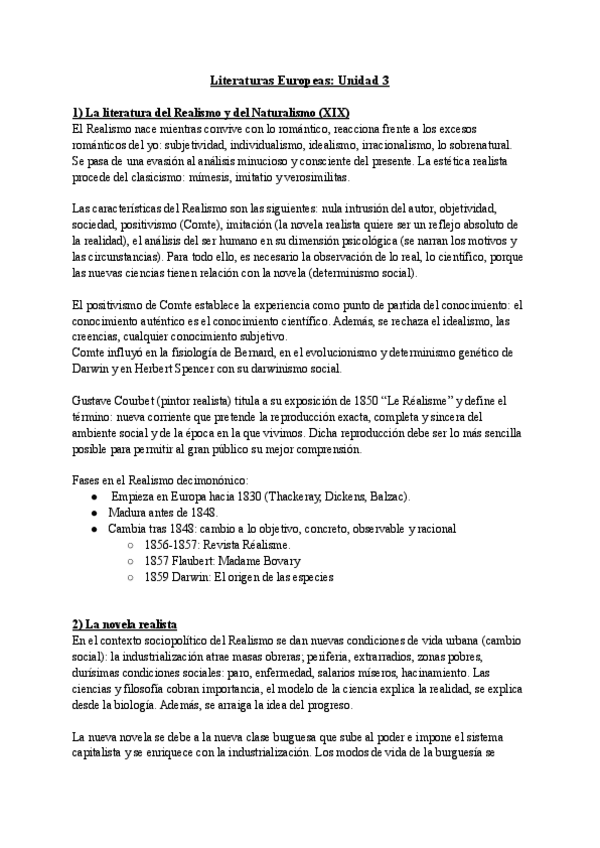 Literaturas Europeas: Unidad 3

1) La literatura del Realismo y del Naturalismo (XIX)
El Realismo nace mientras convive con lo romántico, reacciona frente a los excesos románticos del yo: subjetividad, individualismo, idealismo, irracionalismo, lo sobrenatural. Se pasa de una evasión al análisis minucioso y consciente del presente. La estética realista procede del clasicismo: mímesis, imitatio y verosimilitas.

Las características del Realismo son las siguientes: nula intrusión del autor, objetividad, sociedad, positivismo (Comte), imitación (la novela realista quiere ser un reflejo absoluto de la realidad), el análisis del ser humano en su dimensión psicológica (se narran los motivos y las circunstancias). Para todo ello, es necesario la observación de lo real, lo científico, porque las nuevas ciencias tienen relación con la novela (determinismo social).

El positivismo de Comte establece la experiencia como punto de partida del conocimiento: el conocimiento auténtico es el conocimiento científico. Además, se rechaza el idealismo, las creencias, cualquier conocimiento subjetivo.
Comte influyó en la fisiología de Bernard, en el evolucionismo y determinismo genético de Darwin y en Herbert Spencer con su darwinismo social.

Gustave Courbet (pintor realista) titula a su exposición de 1850 "Le Réalisme" y define el término: nueva corriente que pretende la reproducción exacta, completa y sincera del ambiente social y de la época en la que vivimos. Dicha reproducción debe ser lo más sencilla posible para permitir al gran público su mejor comprensión.

Fases en el Realismo decimonónico:
● Empieza en Europa hacia 1830 (Thackeray, Dickens, Balzac).
● Madura antes de 1848.
● Cambia tras 1848: cambio a lo objetivo, concreto, observable y racional
○ 1856-1857: Revista Réalisme.
○ 1857 Flaubert: Madame Bovary
○ 1859 Darwin: El origen de las especies

2) La novela realista
En el contexto sociopolítico del Realismo se dan nuevas condiciones de vida urbana (cambio social): la industrialización atrae masas obreras; periferia, extrarradios, zonas pobres, durísimas condiciones sociales: paro, enfermedad, salarios míseros, hacinamiento. Las ciencias y filosofía cobran importancia, el modelo de la ciencia explica la realidad, se explica desde la biología. Además, se arraiga la idea del progreso.

La nueva novela se debe a la nueva clase burguesa que sube al poder e impone el sistema capitalista y se enriquece con la industrialización. Los modos de vida de la burguesía se